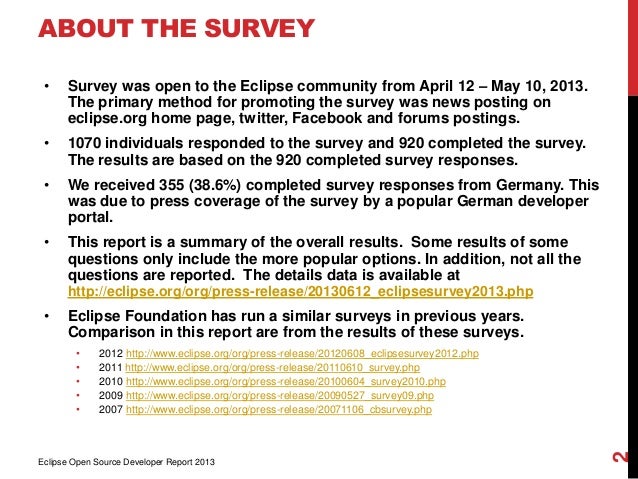 ABOUT THE SURVEY

• Survey was open to the Eclipse community from April 12 – May 10, 2013. The primary method for promoting the survey was news posting on eclipse.org home page, twitter, Facebook and forums postings.

• 1070 individuals responded to the survey and 920 completed the survey. The results are based on the 920 completed survey responses.

• We received 355 (38.6%) completed survey responses from Germany. This was due to press coverage of the survey by a popular German developer portal.

• This report is a summary of the overall results. Some results of some questions only include the more popular options. In addition, not all the questions are reported. The details data is available at http://eclipse.org/org/press-release/20130612_eclipsesurvey2013.php

• Eclipse Foundation has run a similar surveys in previous years. Comparison in this report are from the results of these surveys.
  • 2012 http://www.eclipse.org/org/press-release/20120608_eclipsesurvey2012.php
  • 2011 http://www.eclipse.org/org/press-release/20110610_survey.php
  • 2010 http://www.eclipse.org/org/press-release/20100604_survey2010.php
  • 2009 http://www.eclipse.org/org/press-release/20090527_survey09.php
  • 2007 http://www.eclipse.org/org/press-release/20071106_cbsurvey.php

Eclipse Open Source Developer Report 2013

2